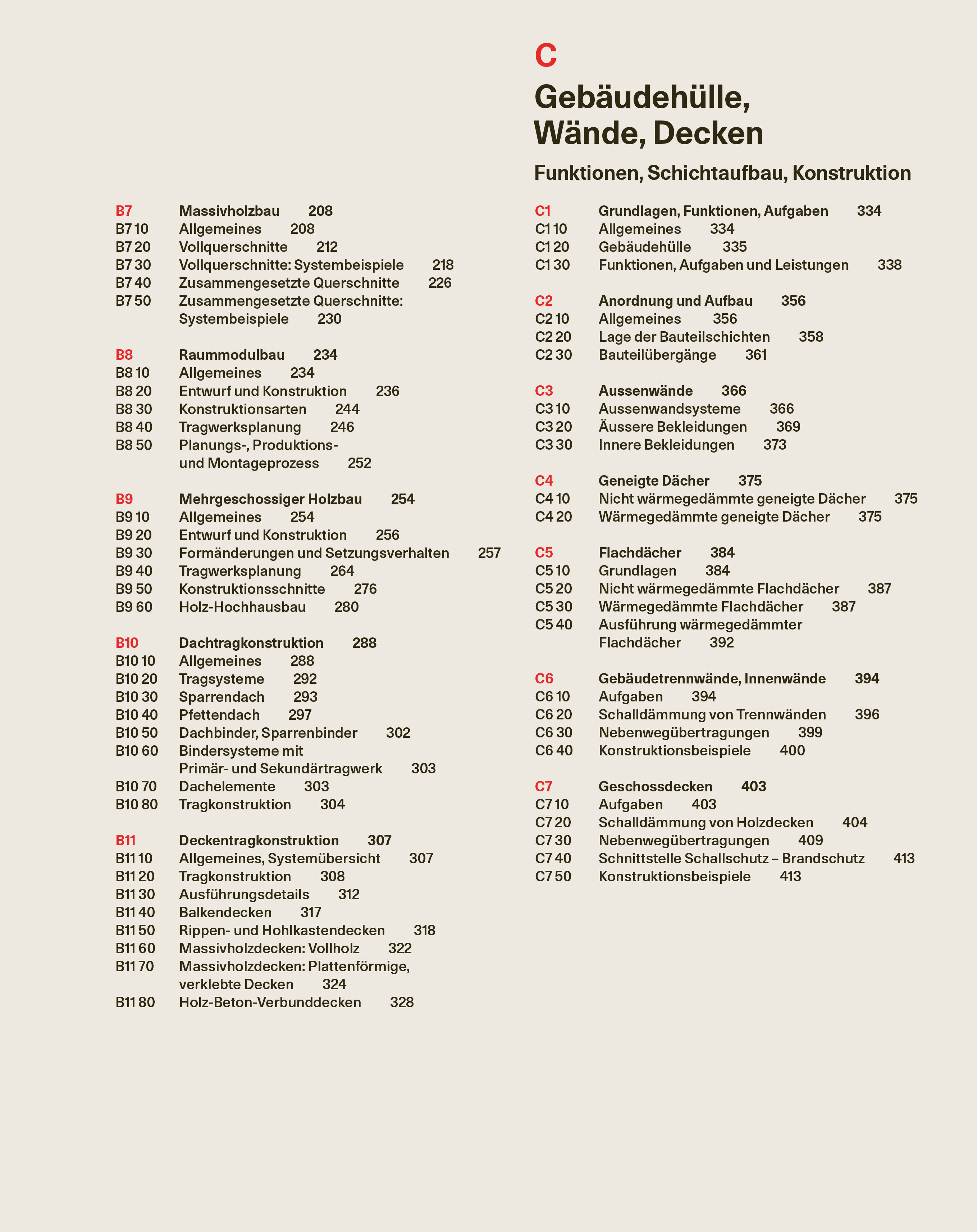 B7 Massivholzbau 208
B7 10 Allgemeines 208
B7 20 Vollquerschnitte 212
B7 30 Vollquerschnitte: Systembeispiele 218
B7 40 Zusammengesetzte Querschnitte 226
B7 50 Zusammengesetzte Querschnitte: Systembeispiele 230

B8 Raummodulbau 234
B8 10 Allgemeines 234
B8 20 Entwurf und Konstruktion 236
B8 30 Konstruktionsarten 244
B8 40 Tragwerksplanung 246
B8 50 Planungs-, Produktions- und Montageprozess 252

B9 Mehrgeschossiger Holzbau 254
B9 10 Allgemeines 254
B9 20 Entwurf und Konstruktion 256
B9 30 Formänderungen und Setzungsverhalten 257
B9 40 Tragwerksplanung 264
B9 50 Konstruktionsschnitte 276
B9 60 Holz-Hochhausbau 280

B10 Dachtragkonstruktion 288
B10 10 Allgemeines 288
B10 20 Tragsysteme 292
B10 30 Sparrendach 293
B10 40 Pfettendach 297
B10 50 Dachbinder, Sparrenbinder 302
B10 60 Bindersysteme mit Primär- und Sekundärtragwerk 303
B10 70 Dachelemente 303
B10 80 Tragkonstruktion 304

B11 Deckentragkonstruktion 307
B11 10 Allgemeines, Systemübersicht 307
B11 20 Tragkonstruktion 308
B11 30 Ausführungsdetails 312
B11 40 Balkendecken 317
B11 50 Rippen- und Hohlkastendecken 318
B11 60 Massivholzdecken: Vollholz 322
B11 70 Massivholzdecken: Plattenförmige, verklebte Decken 324
B11 80 Holz-Beton-Verbunddecken 328

C
Gebäudehülle, Wände, Decken
Funktionen, Schichtaufbau, Konstruktion

C1 Grundlagen, Funktionen, Aufgaben 334
C1 10 Allgemeines 334
C1 20 Gebäudehülle 335
C1 30 Funktionen, Aufgaben und Leistungen 338

C2 Anordnung und Aufbau 356
C2 10 Allgemeines 356
C2 20 Lage der Bauteilschichten 358
C2 30 Bauteilübergänge 361

C3 Aussenwände 366
C3 10 Aussenwandsysteme 366
C3 20 Äussere Bekleidungen 369
C3 30 Innere Bekleidungen 373

C4 Geneigte Dächer 375
C4 10 Nicht wärmegedämmte geneigte Dächer 375
C4 20 Wärmegedämmte geneigte Dächer 375

C5 Flachdächer 384
C5 10 Grundlagen 384
C5 20 Nicht wärmegedämmte Flachdächer 387
C5 30 Wärmegedämmte Flachdächer 387
C5 40 Ausführung wärmegedämmter Flachdächer 392

C6 Gebäudetrennwände, Innenwände 394
C6 10 Aufgaben 394
C6 20 Schalldämmung von Trennwänden 396
C6 30 Nebenwegübertragungen 399
C6 40 Konstruktionsbeispiele 400

C7 Geschossdecken 403
C7 10 Aufgaben 403
C7 20 Schalldämmung von Holzdecken 404
C7 30 Nebenwegübertragungen 409
C7 40 Schnittstelle Schallschutz – Brandschutz 413
C7 50 Konstruktionsbeispiele 413